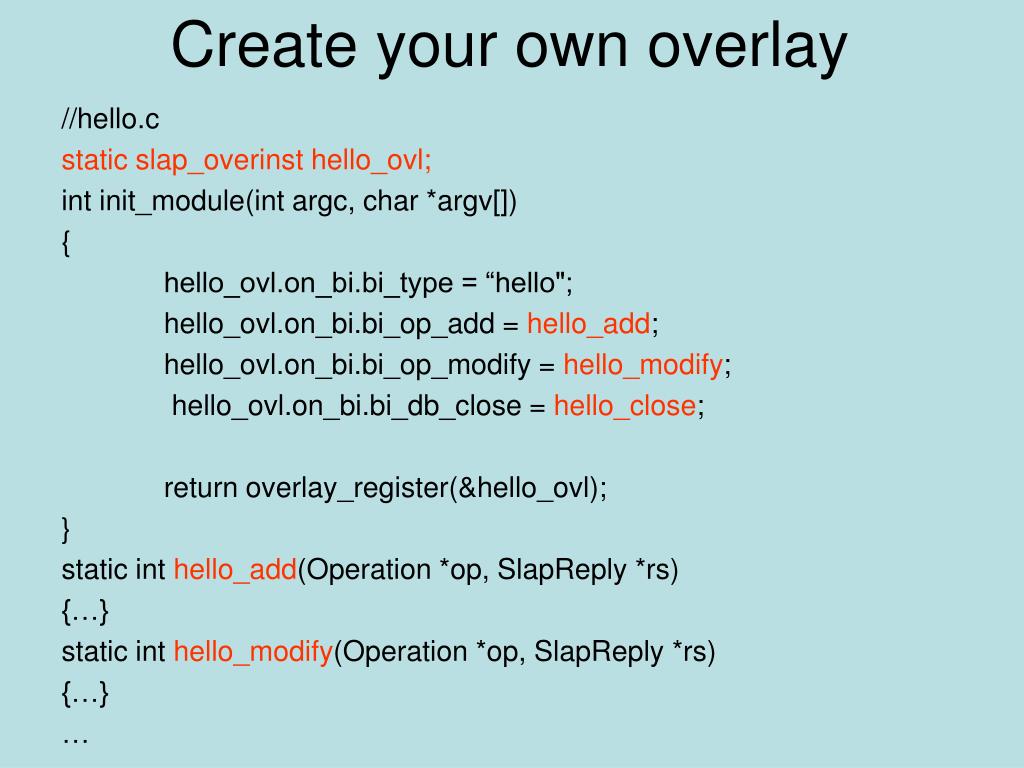 Create your own overlay

//hello.c
static slap_overinst hello_ovl;
int init_module(int argc, char *argv[])
{
hello_ovl.on_bi.bi_type = “hello";
hello_ovl.on_bi.bi_op_add = hello_add;
hello_ovl.on_bi.bi_op_modify = hello_modify;
hello_ovl.on_bi.bi_db_close = hello_close;

return overlay_register(&hello_ovl);
}
static int hello_add(Operation *op, SlapReply *rs)
{…}
static int hello_modify(Operation *op, SlapReply *rs)
{…}
…